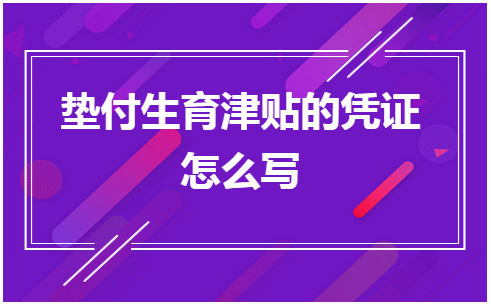 垫付生育津贴的凭证怎么写